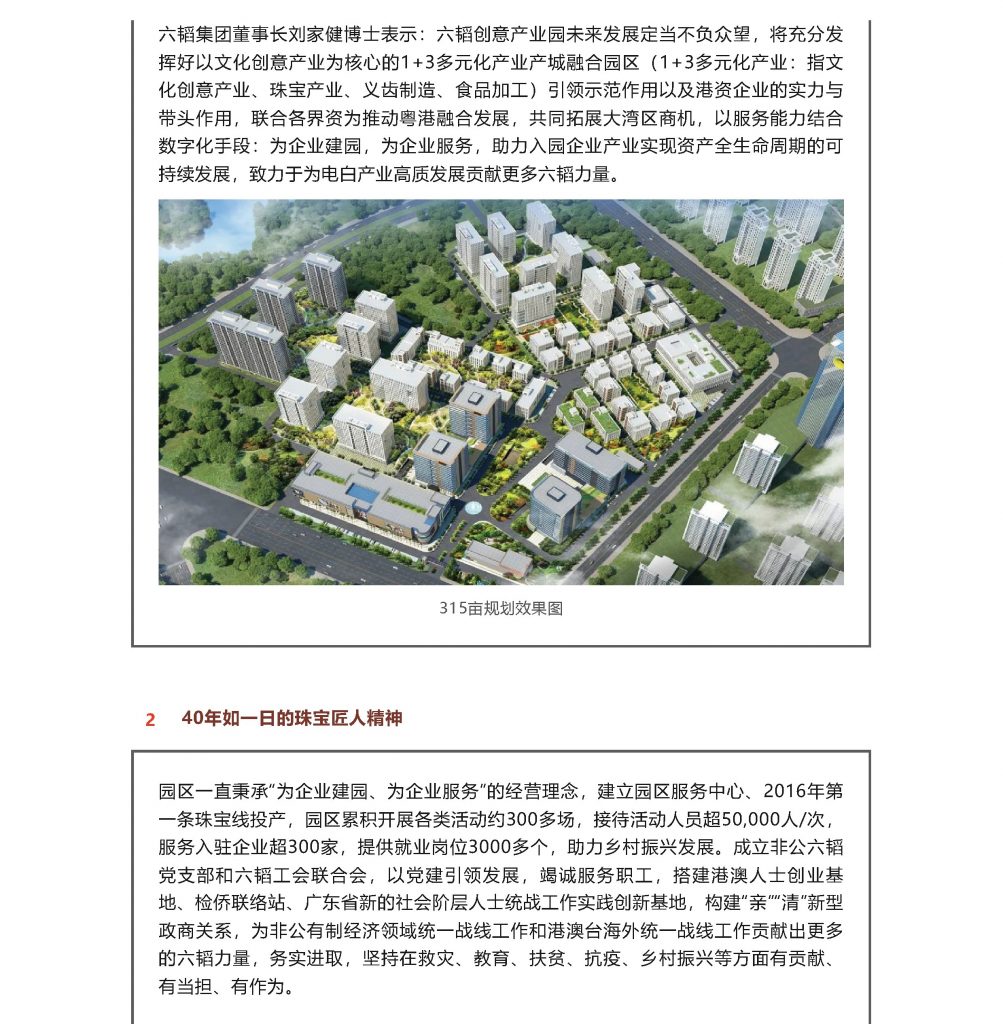 六韬集团董事长刘家健博士表示：六韬创意产业园未来发展定当不负众望，将充分发挥好以文化创意产业为核心的1+3多元化产业产城融合园区（1+3多元化产业：指文化创意产业、珠宝产业、义齿制造、食品加工）引领示范作用以及港资企业的实力与带头作用，联合各界资为推动粤港融合发展，共同拓展大湾区商机，以服务能力结合数字化手段：为企业建园，为企业服务，助力入园企业产业实现资产全生命周期的可持续发展，致力于为电白产业高质发展贡献更多六韬力量。

315亩规划效果图

2 40年如一日的珠宝匠人精神

园区一直秉承“为企业建园、为企业服务”的经营理念，建立园区服务中心、2016年第一条珠宝线投产，园区累积开展各类活动约300多场，接待活动人员超50,000人/次，服务入驻企业超300家，提供就业岗位3000多个，助力乡村振兴发展。成立非公六韬党支部和六韬工会联合会，以党建引领发展，竭诚服务职工，搭建港澳人士创业基地、检侨联络站、广东省新的社会阶层人士统战工作实践创新基地，构建“亲”“清”新型政商关系，为非公有制经济领域统一战线工作和港澳台海外统一战线工作贡献出更多的六韬力量，务实进取，坚持在救灾、教育、扶贫、抗疫、乡村振兴等方面有贡献、有当担、有作为。